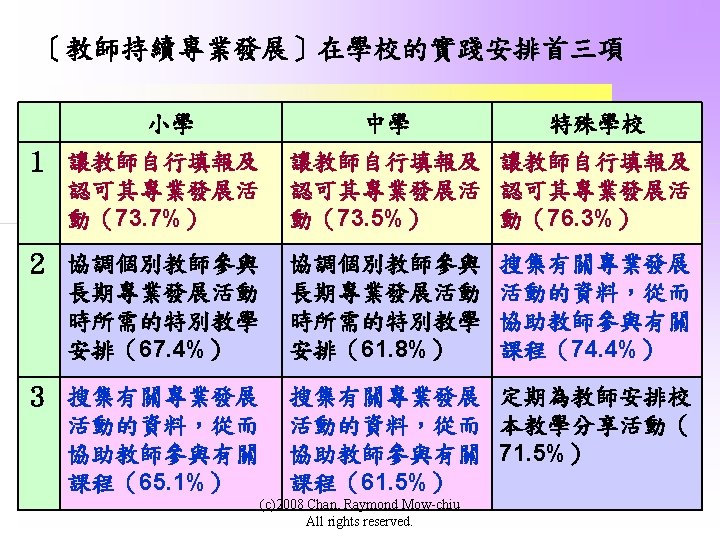 〔教師持續專業發展〕在學校的實踐安排首三項

| | 小學 | 中學 | 特殊學校 |
|---|---|---|---|
| 1 | 讓教師自行填報及認可其專業發展活動（73.7%） | 讓教師自行填報及認可其專業發展活動（73.5%） | 讓教師自行填報及認可其專業發展活動（76.3%） |
| 2 | 協調個別教師參與長期專業發展活動時所需的特別教學安排（67.4%） | 協調個別教師參與長期專業發展活動時所需的特別教學安排（61.8%） | 搜集有關專業發展活動的資料，從而協助教師參與有關課程（74.4%） |
| 3 | 搜集有關專業發展活動的資料，從而協助教師參與有關課程（65.1%） | 搜集有關專業發展活動的資料，從而協助教師參與有關課程（61.5%） | 定期為教師安排校本教學分享活動（71.5%） |

(c)2008 Chan, Raymond Mow-chiu
All rights reserved.